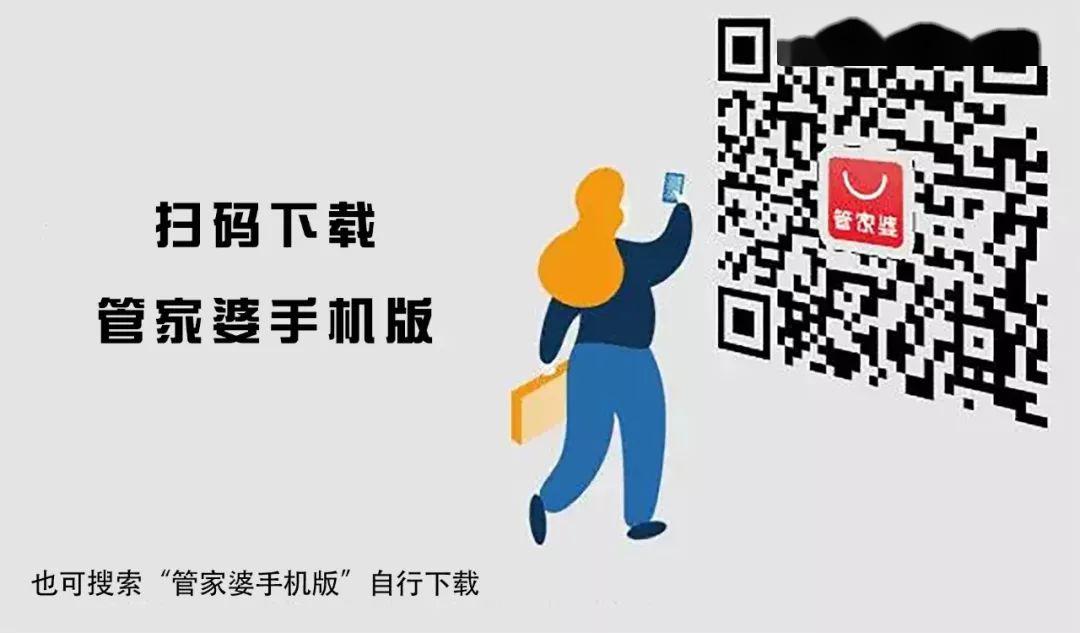 扫码下载

管家婆手机版

管家婆

也可搜索“管家婆手机版”自行下载